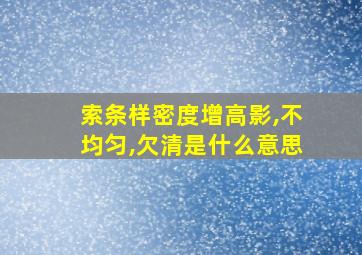 索条样密度增高影,不均匀,欠清是什么意思